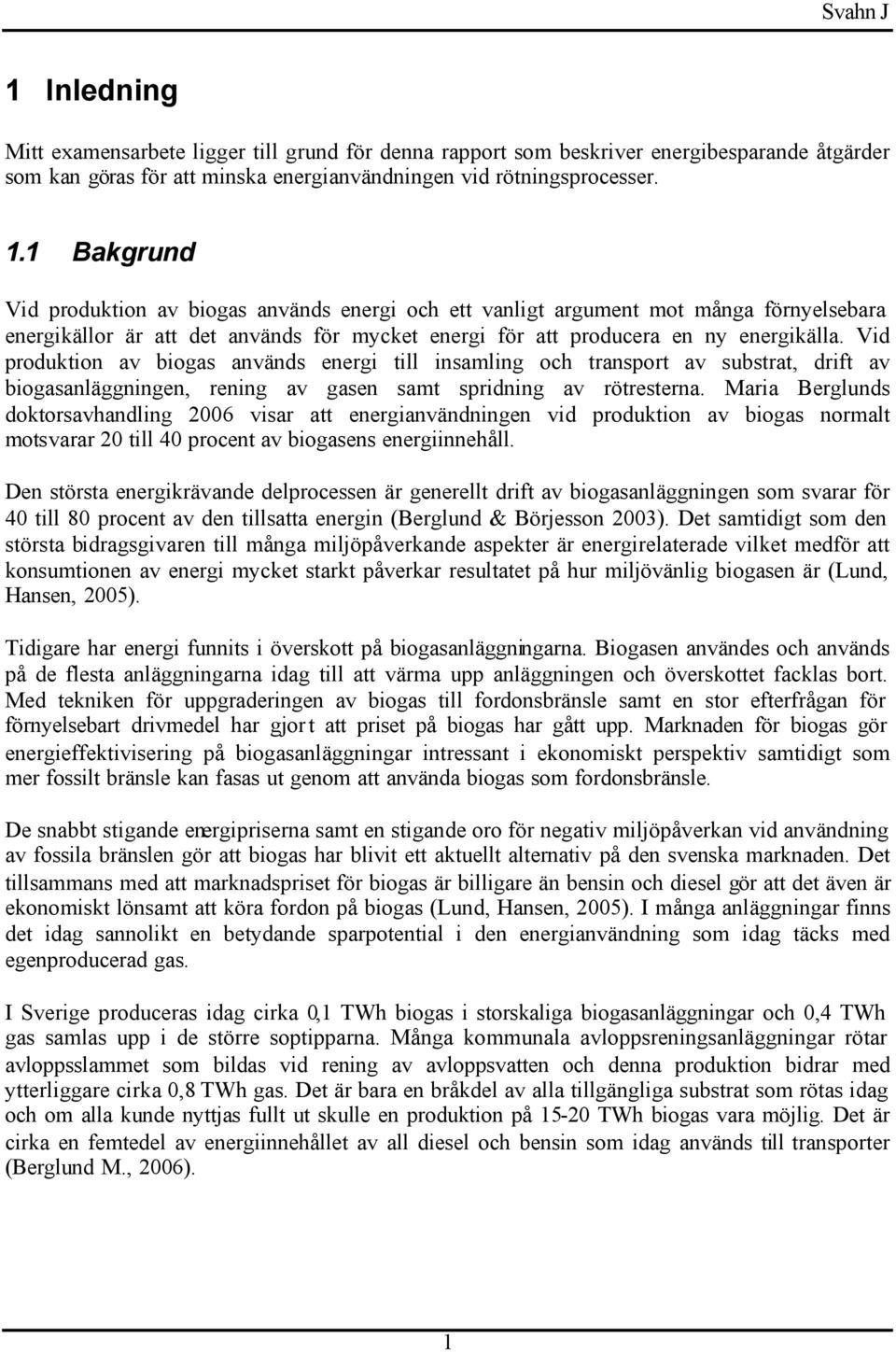 Svahn J

1 Inledning

Mitt examensarbete ligger till grund för denna rapport som beskriver energibesparande åtgärder som kan göras för att minska energianvändningen vid rötningsprocesser.

1.1 Bakgrund

Vid produktion av biogas används energi och ett vanligt argument mot många förnyelsebara energikällor är att det används för mycket energi för att producera en ny energikälla. Vid produktion av biogas används energi till insamling och transport av substrat, drift av biogasanläggningen, rening av gasen samt spridning av rötresterna. Maria Berglunds doktorsavhandling 2006 visar att energianvändningen vid produktion av biogas normalt motsvarar 20 till 40 procent av biogasens energiinnehåll.

Den största energikrävande delprocessen är generellt drift av biogasanläggningen som svarar för 40 till 80 procent av den tillsatta energin (Berglund & Börjesson 2003). Det samtidigt som den största bidragsgivaren till många miljöpåverkande aspekter är energirelaterade vilket medför att konsumtionen av energi mycket starkt påverkar resultatet på hur miljövänlig biogasen är (Lund, Hansen, 2005).

Tidigare har energi funnits i överskott på biogasanläggningarna. Biogasen användes och används på de flesta anläggningarna idag till att värma upp anläggningen och överskottet facklas bort. Med tekniken för uppgraderingen av biogas till fordonsbränsle samt en stor efterfrågan för förnyelsebart drivmedel har gjort att priset på biogas har gått upp. Marknaden för biogas gör energieffektivisering på biogasanläggningar intressant i ekonomiskt perspektiv samtidigt som mer fossilt bränsle kan fasas ut genom att använda biogas som fordonsbränsle.

De snabbt stigande energipriserna samt en stigande oro för negativ miljöpåverkan vid användning av fossila bränslen gör att biogas har blivit ett aktuellt alternativ på den svenska marknaden. Det tillsammans med att marknadspriset för biogas är billigare än bensin och diesel gör att det även är ekonomiskt lönsamt att köra fordon på biogas (Lund, Hansen, 2005). I många anläggningar finns det idag sannolikt en betydande sparpotential i den energianvändning som idag täcks med egenproducerad gas.

I Sverige produceras idag cirka 0,1 TWh biogas i storskaliga biogasanläggningar och 0,4 TWh gas samlas upp i de större soptipparna. Många kommunala avloppsreningsanläggningar rötar avloppsslammet som bildas vid rening av avloppsvatten och denna produktion bidrar med ytterligare cirka 0,8 TWh gas. Det är bara en bråkdel av alla tillgängliga substrat som rötas idag och om alla kunde nyttjas fullt ut skulle en produktion på 15-20 TWh biogas vara möjlig. Det är cirka en femtedel av energiinnehållet av all diesel och bensin som idag används till transporter (Berglund M., 2006).

1